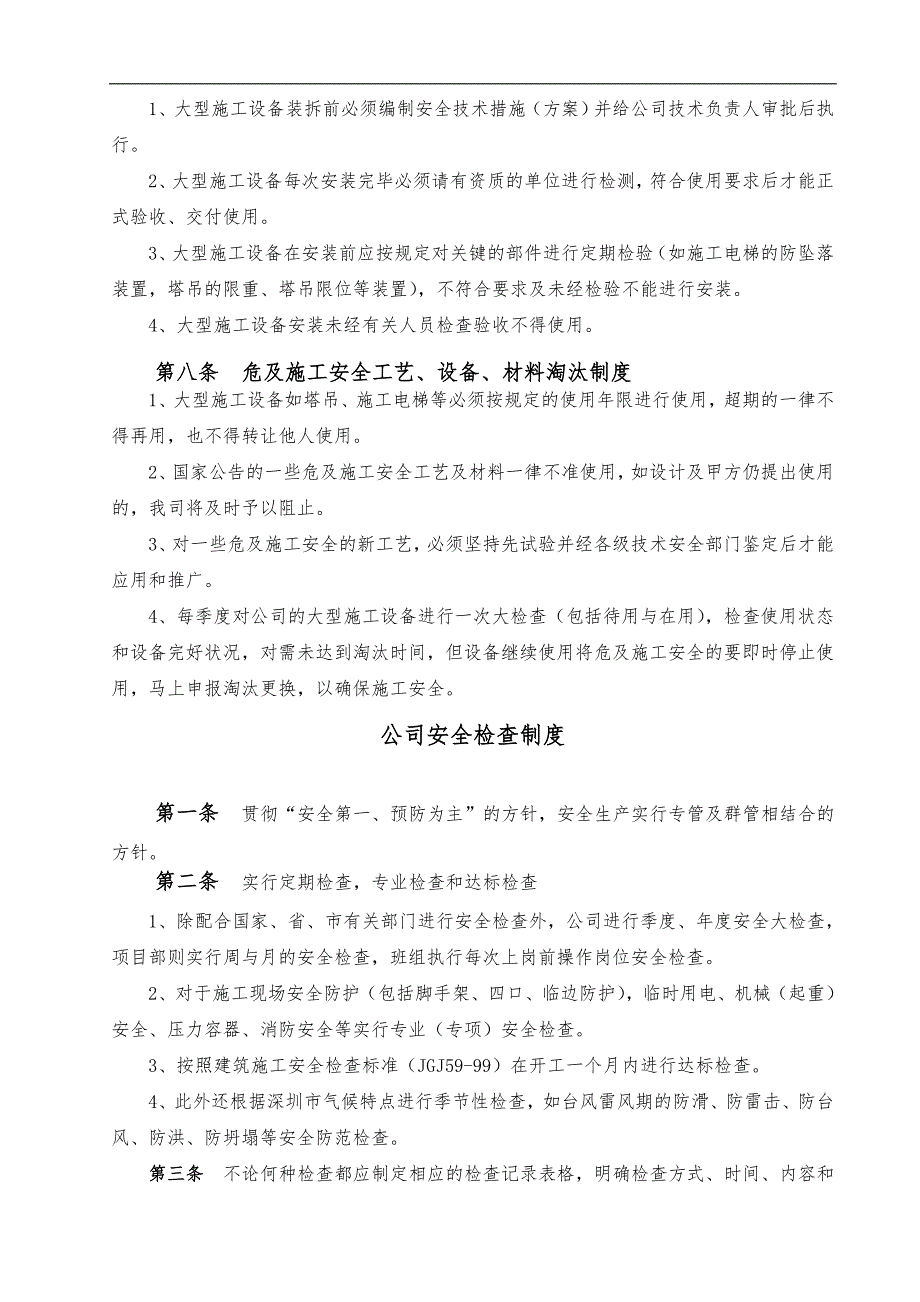 1、大型施工设备装拆前必须编制安全技术措施（方案）并给公司技术负责人审批后执行。

2、大型施工设备每次安装完毕必须请有资质的单位进行检测，符合使用要求后才能正式验收、交付使用。

3、大型施工设备在安装前应按规定对关键的部件进行定期检验（如施工电梯的防坠落装置，塔吊的限重、塔吊限位等装置），不符合要求及未经检验不能进行安装。

4、大型施工设备安装未经有关人员检查验收不得使用。

第八条　危及施工安全工艺、设备、材料淘汰制度

1、大型施工设备如塔吊、施工电梯等必须按规定的使用年限进行使用，超期的一律不得再用，也不得转让他人使用。

2、国家公告的一些危及施工安全工艺及材料一律不准使用，如设计及甲方仍提出使用的，我司将及时予以阻止。

3、对一些危及施工安全的新工艺，必须坚持先试验并经各级技术安全部门鉴定后才能应用和推广。

4、每季度对公司的大型施工设备进行一次大检查（包括待用与在用），检查使用状态和设备完好状况，对需未达到淘汰时间，但设备继续使用将危及施工安全的要即时停止使用，马上申报淘汰更换，以确保施工安全。

公司安全检查制度

第一条　贯彻“安全第一、预防为主”的方针，安全生产实行专管及群管相结合的方针。

第二条　实行定期检查，专业检查和达标检查

1、除配合国家、省、市有关部门进行安全检查外，公司进行季度、年度安全大检查，项目部则实行周与月的安全检查，班组执行每次上岗前操作岗位安全检查。

2、对于施工现场安全防护（包括脚手架、四口、临边防护），临时用电、机械（起重）安全、压力容器、消防安全等实行专业（专项）安全检查。

3、按照建筑施工安全检查标准（JGJ59-99）在开工一个月内进行达标检查。

4、此外还根据深圳市气候特点进行季节性检查，如台风雷风期的防滑、防雷击、防台风、防洪、防坍塌等安全防范检查。

第三条　不论何种检查都应制定相应的检查记录表格，明确检查方式、时间、内容和